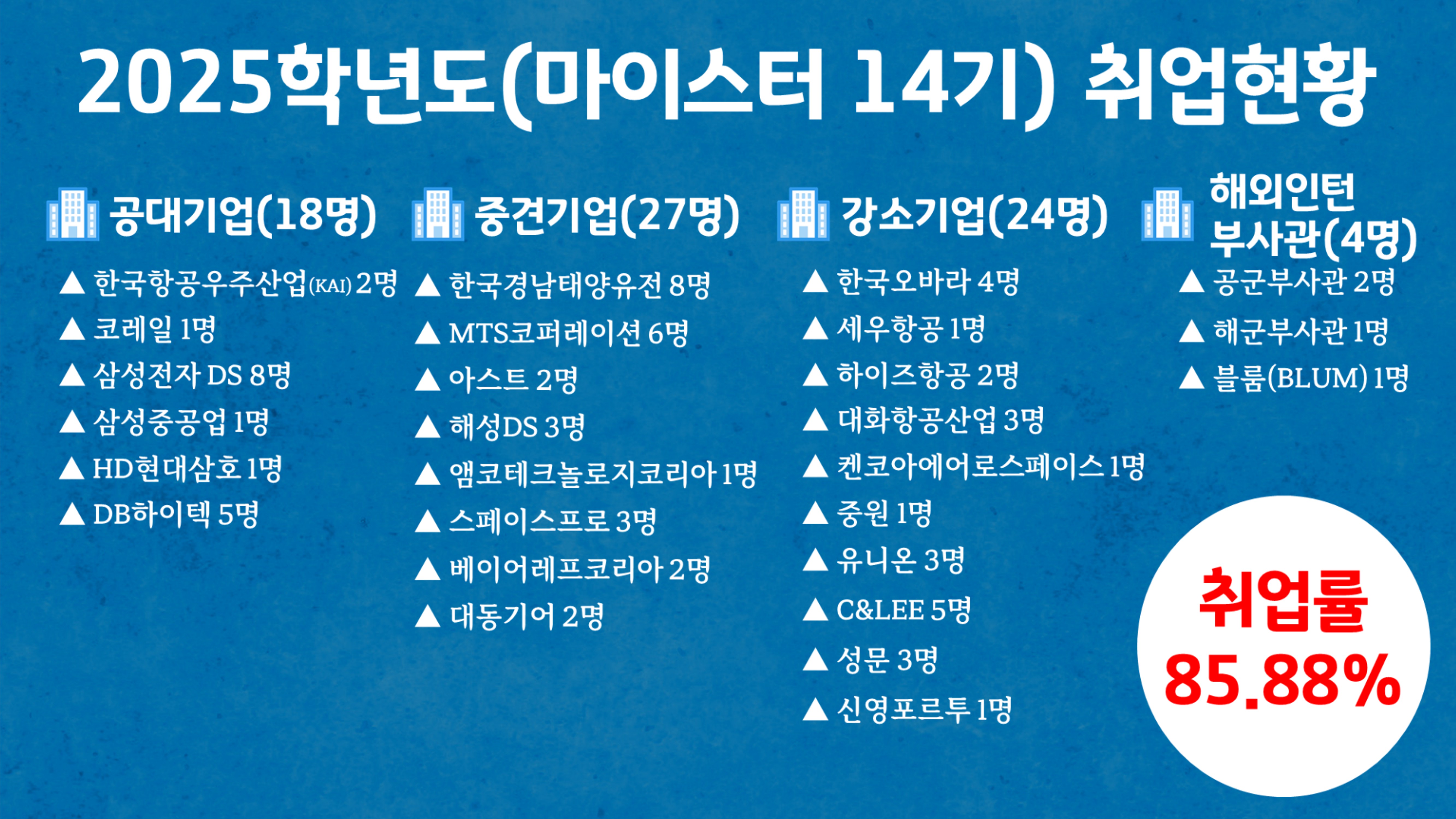 2025학년도(마이스터 14기) 취업현황

공대기업(18명)

▲ 한국항공우주산업(KAI) 2명

▲ 코레일 1명

▲ 삼성전자 DS 8명

▲ 삼성중공업 1명

▲ HD현대삼호 1명

▲ DB하이텍 5명

중견기업(27명)

▲ 한국경남태양유전 8명

▲ MTS코퍼레이션 6명

▲ 아스트 2명

▲ 해성DS 3명

▲ 앰코테크놀로지코리아 1명

▲ 스페이스프로 3명

▲ 베이어레프코리아 2명

▲ 대동기어 2명

강소기업(24명)

▲ 한국오바라 4명

▲ 세우항공 1명

▲ 하이즈항공 2명

▲ 대화항공산업 3명

▲ 켄코아에어로스페이스 1명

▲ 중원 1명

▲ 유니온 3명

▲ C&LEE 5명

▲ 성문 3명

▲ 신영포르투 1명

해외인턴
부사관(4명)

▲ 공군부사관 2명

▲ 해군부사관 1명

▲ 블룸(BLUM) 1명

취업률
85.88%